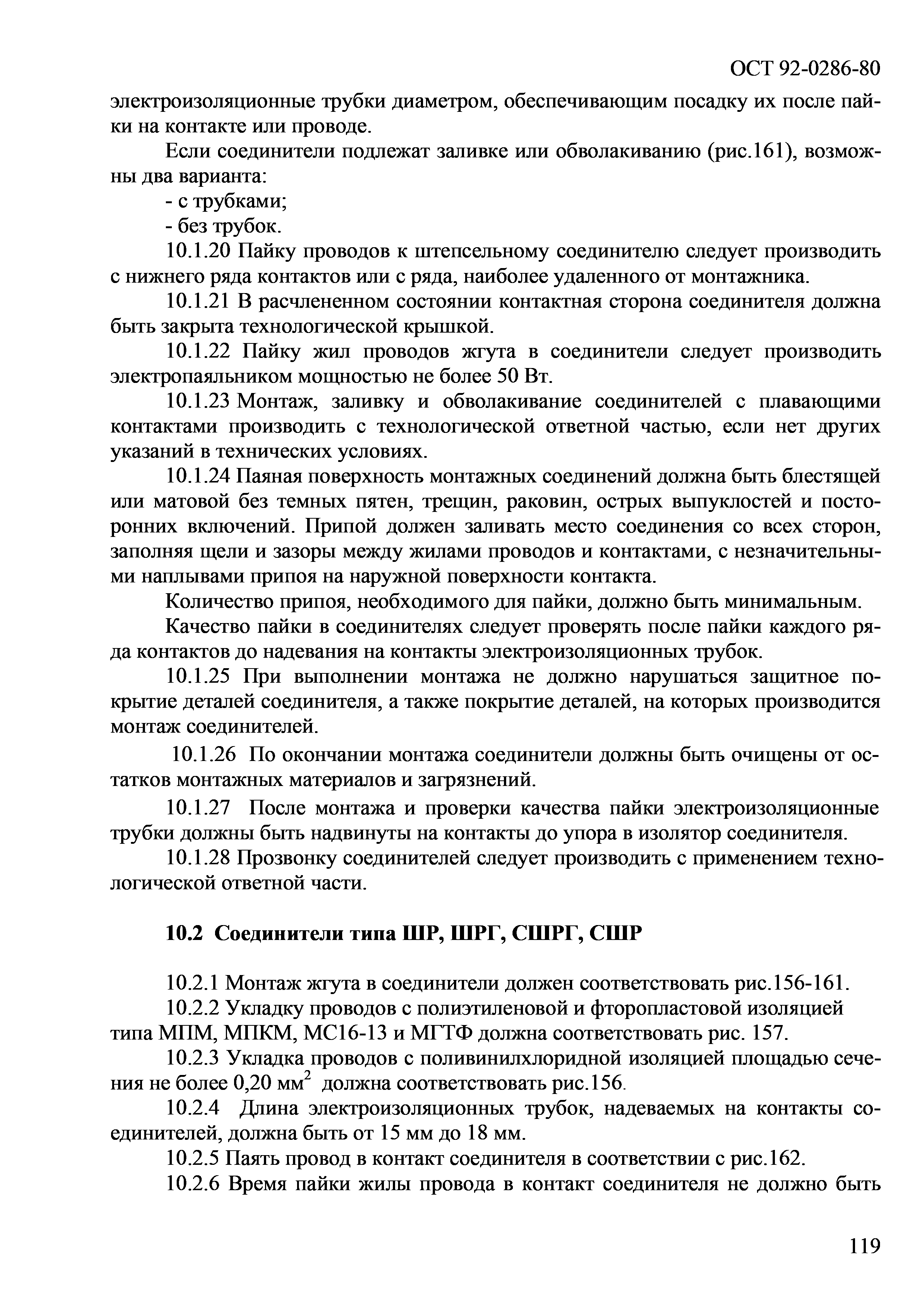 ОСТ 92-0286-80

электроизоляционные трубки диаметром, обеспечивающим посадку их после пайки на контакте или проводе.

Если соединители подлежат заливке или обволакиванию (рис.161), возможны два варианта:

- с трубками;

- без трубок.

10.1.20 Пайку проводов к штепсельному соединителю следует производить с нижнего ряда контактов или с ряда, наиболее удаленного от монтажника.

10.1.21 В расчлененном состоянии контактная сторона соединителя должна быть закрыта технологической крышкой.

10.1.22 Пайку жил проводов жгута в соединители следует производить электропаяльником мощностью не более 50 Вт.

10.1.23 Монтаж, заливку и обволакивание соединителей с плавающими контактами производить с технологической ответной частью, если нет других указаний в технических условиях.

10.1.24 Паяная поверхность монтажных соединений должна быть блестящей или матовой без темных пятен, трещин, раковин, острых выпуклостей и посторонних включений. Припой должен заливать место соединения со всех сторон, заполняя щели и зазоры между жилами проводов и контактами, с незначительными наплывами припоя на наружной поверхности контакта.

Количество припоя, необходимого для пайки, должно быть минимальным.

Качество пайки в соединителях следует проверять после пайки каждого ряда контактов до надевания на контакты электроизоляционных трубок.

10.1.25 При выполнении монтажа не должно нарушаться защитное покрытие деталей соединителя, а также покрытие деталей, на которых производится монтаж соединителей.

10.1.26 По окончании монтажа соединители должны быть очищены от остатков монтажных материалов и загрязнений.

10.1.27 После монтажа и проверки качества пайки электроизоляционные трубки должны быть надвинуты на контакты до упора в изолятор соединителя.

10.1.28 Прозвонку соединителей следует производить с применением технологической ответной части.

10.2 Соединители типа ШР, ШРГ, СШРГ, СШР

10.2.1 Монтаж жгута в соединители должен соответствовать рис.156-161.

10.2.2 Укладку проводов с полиэтиленовой и фторопластовой изоляцией типа МПМ, МПКМ, МС16-13 и МГТФ должна соответствовать рис. 157.

10.2.3 Укладка проводов с поливинилхлоридной изоляцией площадью сечения не более 0,20 мм$^2$ должна соответствовать рис.156.

10.2.4 Длина электроизоляционных трубок, надеваемых на контакты соединителей, должна быть от 15 мм до 18 мм.

10.2.5 Паять провод в контакт соединителя в соответствии с рис.162.

10.2.6 Время пайки жилы провода в контакт соединителя не должно быть

119